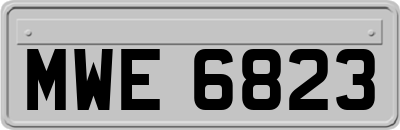 MWE 6823